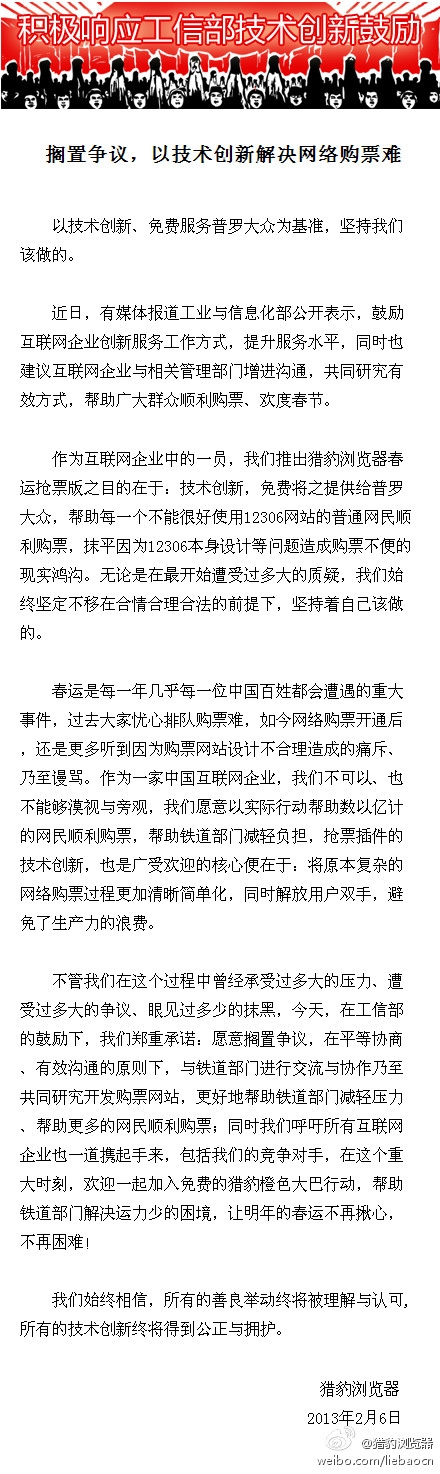 积极响应工信部技术创新鼓励

搁置争议，以技术创新解决网络购票难

以技术创新、免费服务普罗大众为基准，坚持我们该做的。

近日，有媒体报道工业与信息化部公开表示，鼓励互联网企业创新服务工作方式，提升服务水平，同时也建议互联网企业与相关管理部门增进沟通，共同研究有效方式，帮助广大群众顺利购票、欢度春节。

作为互联网企业中的一员，我们推出猎豹浏览器春运抢票版之目的在于：技术创新，免费将之提供给普罗大众，帮助每一个不能很好使用12306网站的普通网民顺利购票，抹平因为12306本身设计等问题造成购票不便的现实鸿沟。无论是在最开始遭受过多大的质疑，我们始终坚定不移在合情合理合法的前提下，坚持着自己该做的。

春运是每一年几乎每一位中国百姓都会遭遇的重大事件，过去大家忧心排队购票难，如今网络购票开通后，还是更多听到因为购票网站设计不合理造成的痛斥、乃至谩骂。作为一家中国互联网企业，我们不可以、也不能够漠视与旁观，我们愿意以实际行动帮助数以亿计的网民顺利购票，帮助铁道部门减轻负担，抢票插件的技术创新，也是广受欢迎的核心便在于：将原本复杂的网络购票过程更加清晰简单化，同时解放用户双手，避免了生产力的浪费。

不管我们在这个过程中曾经承受过多大的压力、遭受过多大的争议、眼见过多少的抹黑，今天，在工信部的鼓励下，我们郑重承诺：愿意搁置争议，在平等协商、有效沟通的原则下，与铁道部门进行交流与协作乃至共同研究开发购票网站，更好地帮助铁道部门减轻压力、帮助更多的网民顺利购票；同时我们呼吁所有互联网企业也一道携起手来，包括我们的竞争对手，在这个重大时刻，欢迎一起加入免费的猎豹橙色大巴行动，帮助铁道部门解决运力少的困境，让明年的春运不再揪心，不再困难！

我们始终相信，所有的善良举动终将被理解与认可，所有的技术创新终将得到公正与拥护。

猎豹浏览器
2013年2月6日

@猎豹浏览器
weibo.com/liebaocn